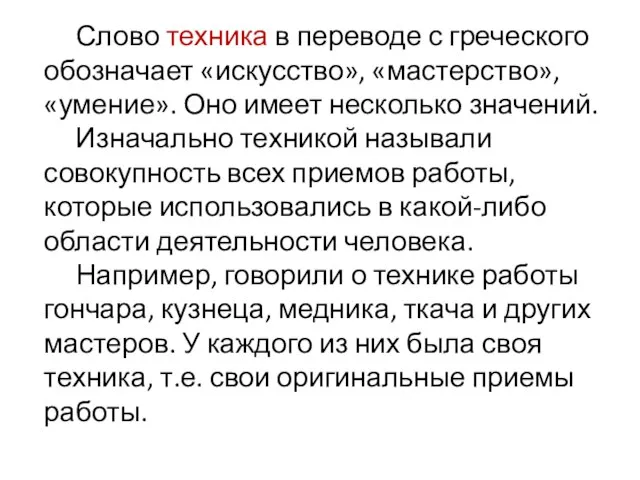 Слово техника в переводе с греческого обозначает «искусство», «мастерство», «умение». Оно имеет несколько значений.

Изначально техникой называли совокупность всех приемов работы, которые использовались в какой-либо области деятельности человека.

Например, говорили о технике работы гончара, кузнеца, медника, ткача и других мастеров. У каждого из них была своя техника, т.е. свои оригинальные приемы работы.